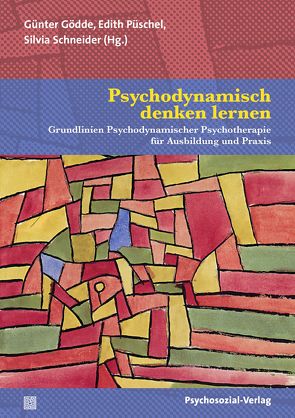 Günter Gödde, Edith Püschel, Silvia Schneider (Hg.)

Psychodynamisch denken lernen

Grundlinien Psychodynamischer Psychotherapie für Ausbildung und Praxis

Psychosozial-Verlag